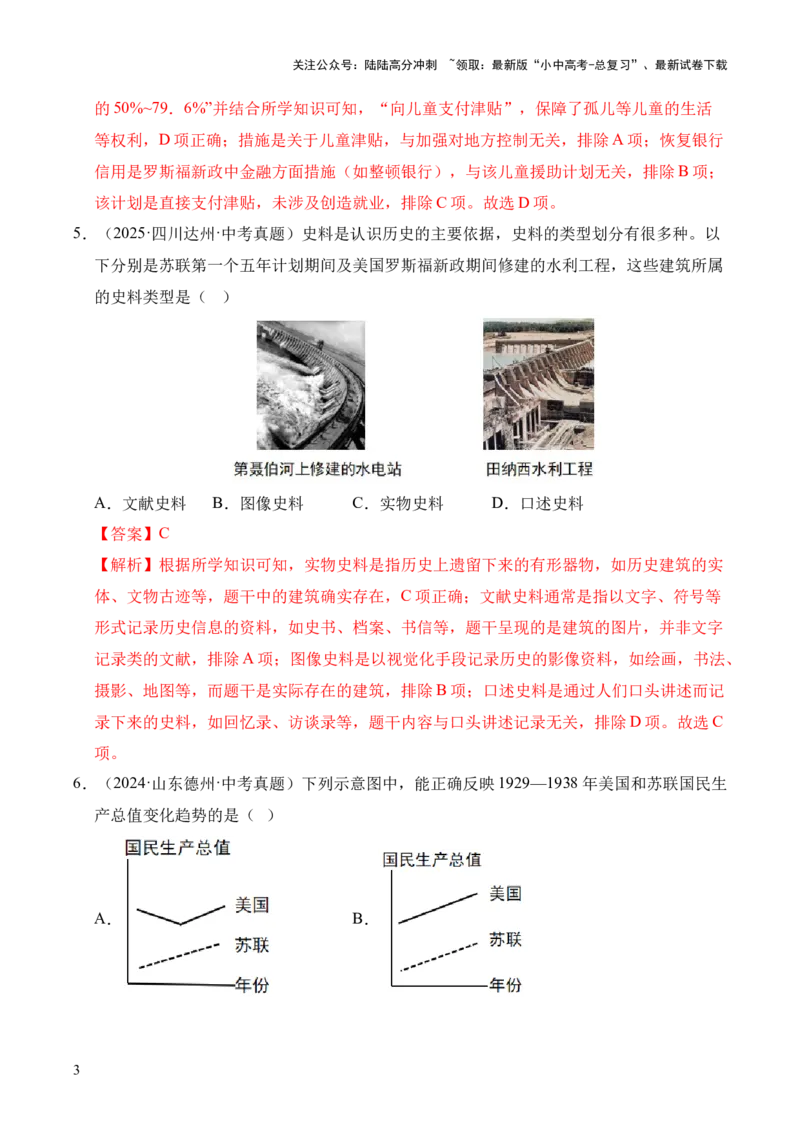 关注公众号：陆陆高分冲刺 ~领取：最新版“小中高考-总复习”、最新试卷下载

的 50%~79．6%”并结合所学知识可知，“向儿童支付津贴”，保障了孤儿等儿童的生活等权利，D 项正确；措施是关于儿童津贴，与加强对地方控制无关，排除 A 项；恢复银行信用是罗斯福新政中金融方面措施（如整顿银行），与该儿童援助计划无关，排除 B 项；该计划是直接支付津贴，未涉及创造就业，排除 C 项。故选 D 项。

5．（2025·四川达州·中考真题）史料是认识历史的主要依据，史料的类型划分有很多种。以下分别是苏联第一个五年计划期间及美国罗斯福新政期间修建的水利工程，这些建筑所属的史料类型是（ ）

第聂伯河上修建的水电站

田纳西水利工程

A．文献史料　B．图像史料　C．实物史料　D．口述史料

【答案】C

【解析】根据所学知识可知，实物史料是指历史上遗留下来的有形器物，如历史建筑的实体、文物古迹等，题干中的建筑确实存在，C 项正确；文献史料通常是指以文字、符号等形式记录历史信息的资料，如史书、档案、书信等，题干呈现的是建筑的图片，并非文字记录类的文献，排除 A 项；图像史料是以视觉化手段记录历史的影像资料，如绘画，书法、摄影、地图等，而题干是实际存在的建筑，排除 B 项；口述史料是通过人们口头讲述而记录下来的史料，如回忆录、访谈录等，题干内容与口头讲述记录无关，排除 D 项。故选 C 项。

6．（2024·山东德州·中考真题）下列示意图中，能正确反映 1929—1938 年美国和苏联国民生产总值变化趋势的是（ ）

A．
国民生产总值
美国
苏联
年份

B．
国民生产总值
美国
苏联
年份

3